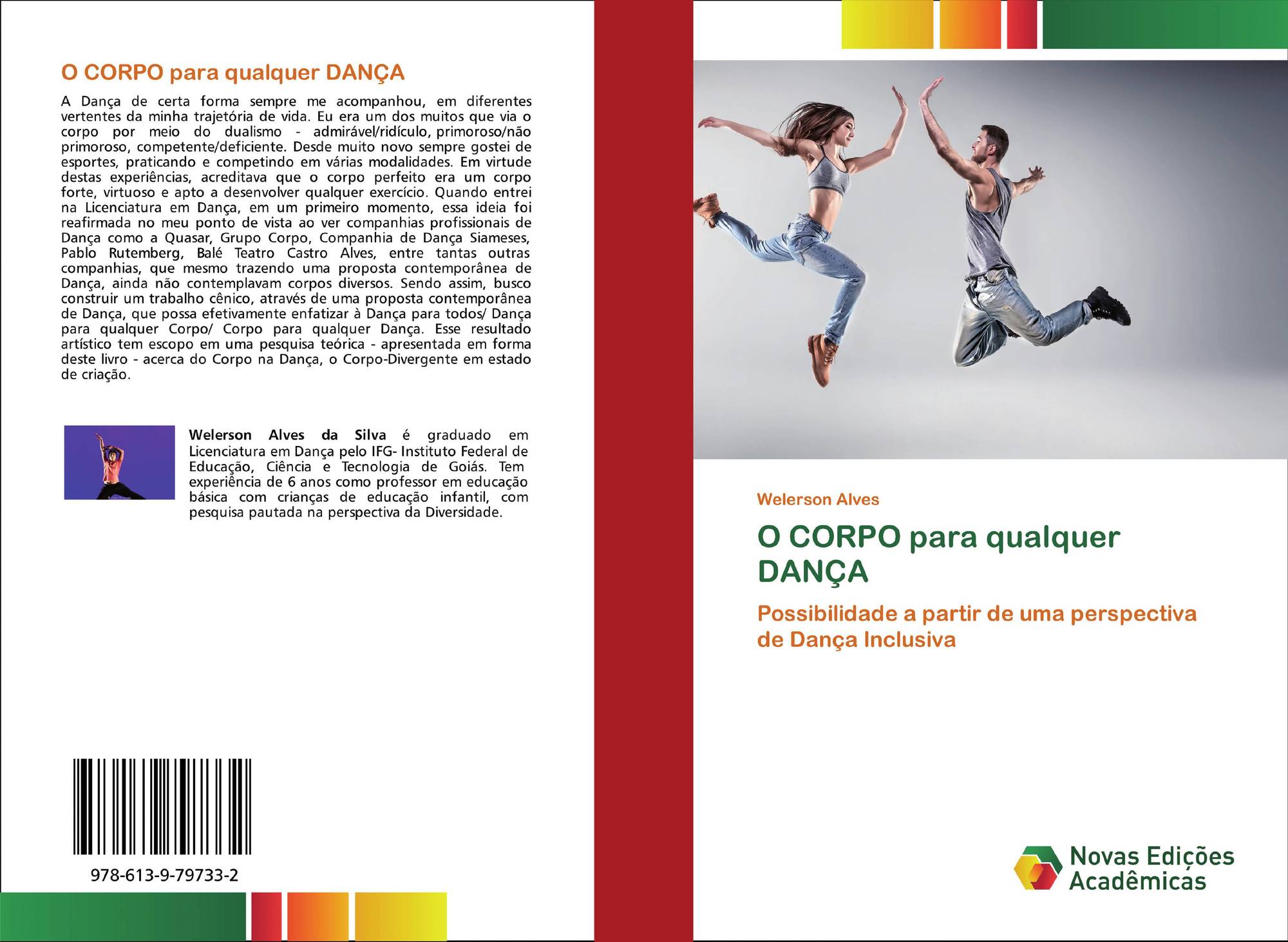 O CORPO para qualquer DANÇA

A Dança de certa forma sempre me acompanhou, em diferentes vertentes da minha trajetória de vida. Eu era um dos muitos que via o corpo por meio do dualismo - admirável/ridículo, primoroso/não primoroso, competente/deficiente. Desde muito novo sempre gostei de esportes, praticando e competindo em várias modalidades. Em virtude destas experiências, acreditava que o corpo perfeito era um corpo forte, virtuoso e apto a desenvolver qualquer exercício. Quando entrei na Licenciatura em Dança, em um primeiro momento, essa ideia foi reafirmada no meu ponto de vista ao ver companhias profissionais de Dança como a Quasar, Grupo Corpo, Companhia de Dança Siameses, Pablo Rutemberg, Balé Teatro Castro Alves, entre tantas outras companhias, que mesmo trazendo uma proposta contemporânea de Dança, ainda não contemplavam corpos diversos. Sendo assim, busco construir um trabalho cênico, através de uma proposta contemporânea de Dança, que possa efetivamente enfatizar à Dança para todos/ Dança para qualquer Corpo/ Corpo para qualquer Dança. Esse resultado artístico tem escopo em uma pesquisa teórica - apresentada em forma deste livro - acerca do Corpo na Dança, o Corpo-Divergente em estado de criação.

Welerson Alves da Silva é graduado em Licenciatura em Dança pelo IFG- Instituto Federal de Educação, Ciência e Tecnologia de Goiás. Tem experiência de 6 anos como professor em educação básica com crianças de educação infantil, com pesquisa pautada na perspectiva da Diversidade.

978-613-9-79733-2

Welerson Alves

O CORPO para qualquer DANÇA

Possibilidade a partir de uma perspectiva de Dança Inclusiva

Novas Edições Acadêmicas